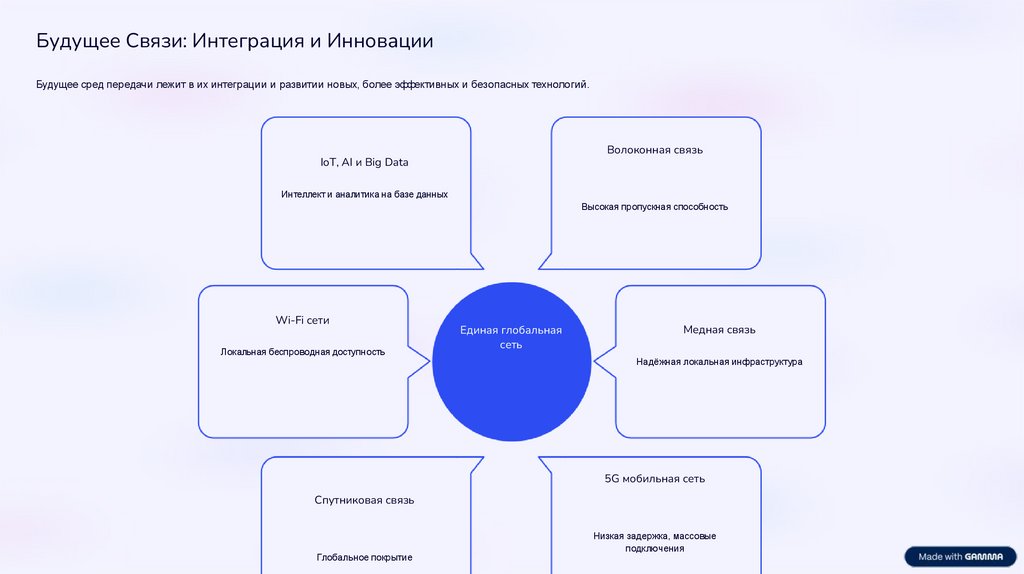 Будущее Связи: Интеграция и Инновации

Будущее сред передачи лежит в их интеграции и развитии новых, более эффективных и безопасных технологий.

IoT, AI и Big Data

Интеллект и аналитика на базе данных

Волоконная связь

Высокая пропускная способность

Wi-Fi сети

Локальная беспроводная доступность

Единая глобальная сеть

Медная связь

Надёжная локальная инфраструктура

Спутниковая связь

Глобальное покрытие

5G мобильная сеть

Низкая задержка, массовые подключения

Made with GAMMA